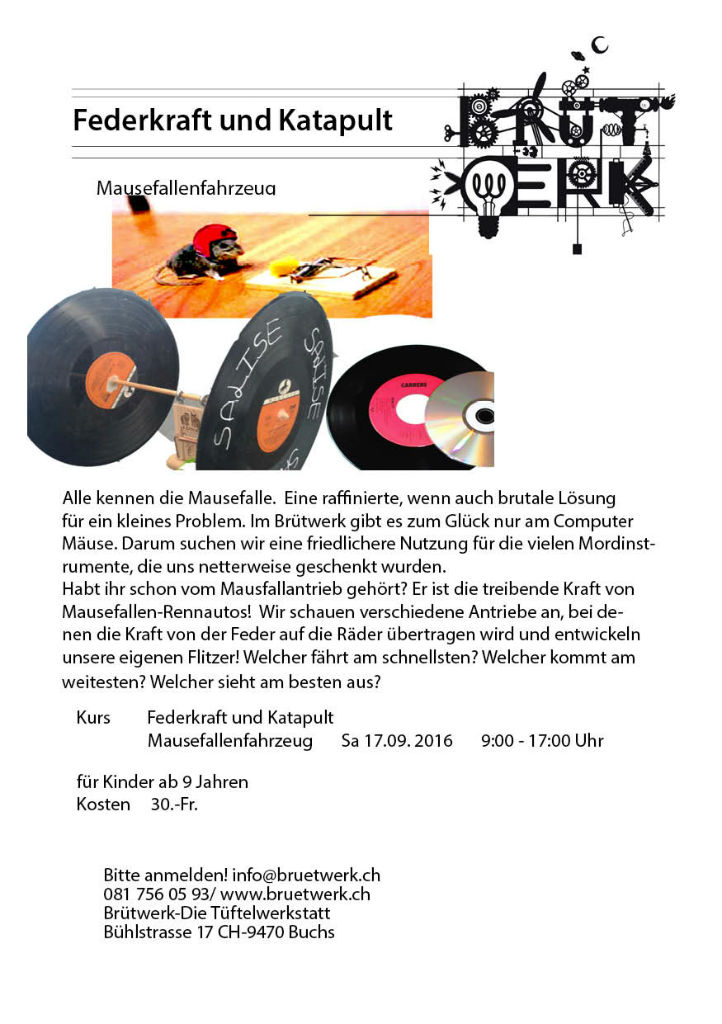 Federkraft und Katapult

BRÜT WERK

Mausefallenfahrzeug

SALISE

SALISE

CARRERE

Alle kennen die Mausefalle. Eine raffinierte, wenn auch brutale Lösung für ein kleines Problem. Im Brütwerk gibt es zum Glück nur am Computer Mäuse. Darum suchen wir eine friedlichere Nutzung für die vielen Mordinstrumente, die uns netterweise geschenkt wurden.
Habt ihr schon vom Mausfallantrieb gehört? Er ist die treibende Kraft von Mausefallen-Rennautos! Wir schauen verschiedene Antriebe an, bei denen die Kraft von der Feder auf die Räder übertragen wird und entwickeln unsere eigenen Flitzer! Welcher fährt am schnellsten? Welcher kommt am weitesten? Welcher sieht am besten aus?

Kurs Federkraft und Katapult
Mausefallenfahrzeug Sa 17.09. 2016 9:00 - 17:00 Uhr

für Kinder ab 9 Jahren
Kosten 30.-Fr.

Bitte anmelden! info@bruetwerk.ch
081 756 05 93/ www.bruetwerk.ch
Brütwerk-Die Tüftelwerkstatt
Bühlstrasse 17 CH-9470 Buchs